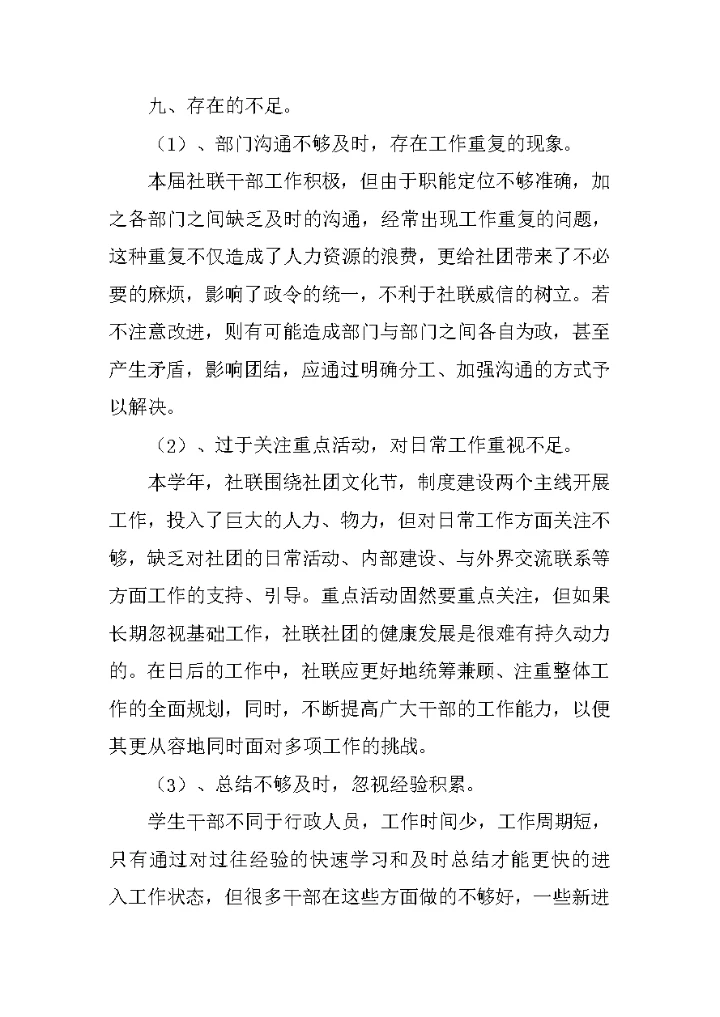 九、存在的不足。

（1）、部门沟通不够及时，存在工作重复的现象。

本届社联干部工作积极，但由于职能定位不够准确，加之各部门之间缺乏及时的沟通，经常出现工作重复的问题，这种重复不仅造成了人力资源的浪费，更给社团带来了不必要的麻烦，影响了政令的统一，不利于社联威信的树立。若不注意改进，则有可能造成部门与部门之间各自为政，甚至产生矛盾，影响团结，应通过明确分工、加强沟通的方式予以解决。

（2）、过于关注重点活动，对日常工作重视不足。

本学年，社联围绕社团文化节，制度建设两个主线开展工作，投入了巨大的人力、物力，但对日常工作方面关注不够，缺乏对社团的日常活动、内部建设、与外界交流联系等方面工作的支持、引导。重点活动固然要重点关注，但如果长期忽视基础工作，社联社团的健康发展是很难有持久动力的。在日后的工作中，社联应更好地统筹兼顾、注重整体工作的全面规划，同时，不断提高广大干部的工作能力，以便其更从容地同时面对多项工作的挑战。

（3）、总结不够及时，忽视经验积累。

学生干部不同于行政人员，工作时间少，工作周期短，只有通过对过往经验的快速学习和及时总结才能更快的进入工作状态，但很多干部在这些方面做的不够好，一些新进